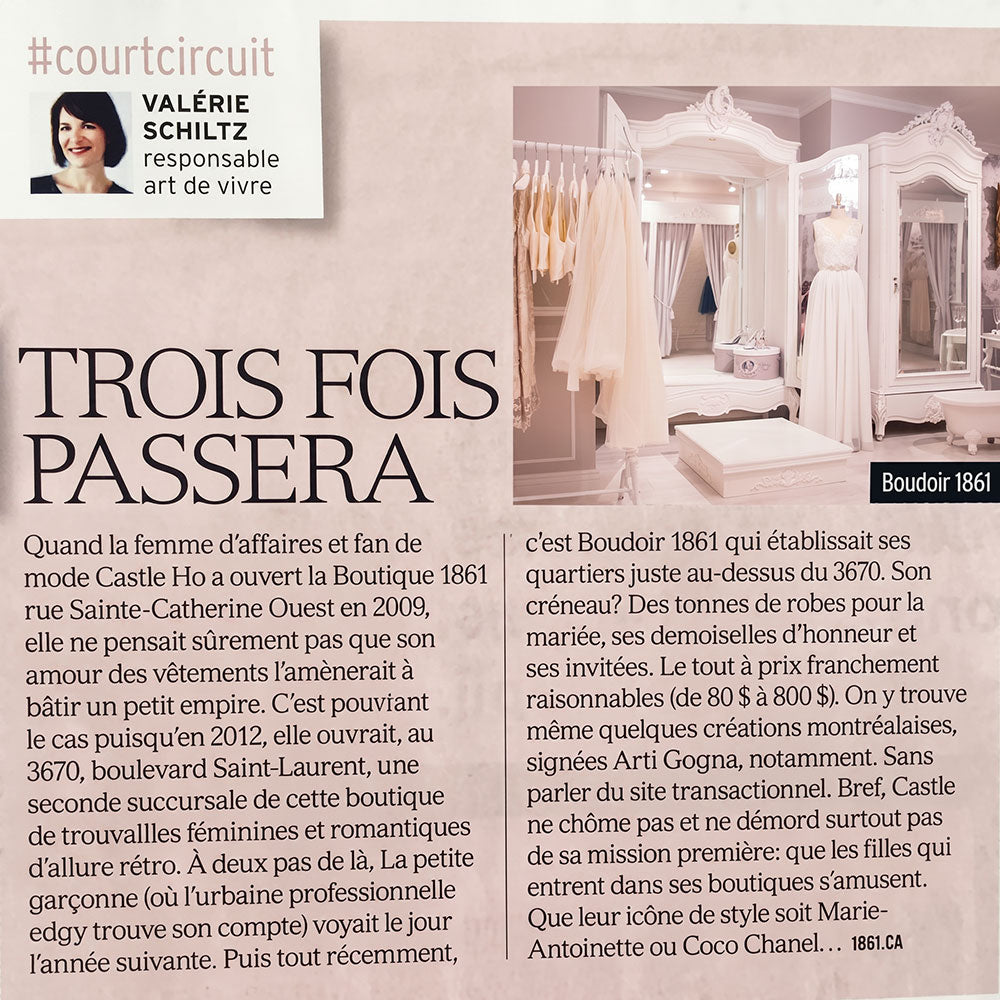 #courtcircuit

VALÉRIE SCHILTZ
responsable art de vivre

Boudoir 1861

TROIS FOIS PASSERA

Quand la femme d'affaires et fan de mode Castle Ho a ouvert la Boutique 1861 rue Sainte-Catherine Ouest en 2009, elle ne pensait sûrement pas que son amour des vêtements l'amènerait à bâtir un petit empire. C'est pouviant le cas puisqu'en 2012, elle ouvrait, au 3670, boulevard Saint-Laurent, une seconde succursale de cette boutique de trouvallles féminines et romantiques d'allure rétro. À deux pas de là, La petite garçonne (où l'urbaine professionnelle edgy trouve son compte) voyait le jour l'année suivante. Puis tout récemment, c'est Boudoir 1861 qui établissait ses quartiers juste au-dessus du 3670. Son créneau? Des tonnes de robes pour la mariée, ses demoiselles d'honneur et ses invitées. Le tout à prix franchement raisonnables (de 80 $ à 800 $). On y trouve même quelques créations montréalaises, signées Arti Gogna, notamment. Sans parler du site transactionnel. Bref, Castle ne chôme pas et ne démord surtout pas de sa mission première: que les filles qui entrent dans ses boutiques s'amusent. Que leur icône de style soit Marie-Antoinette ou Coco Chanel… 1861.CA